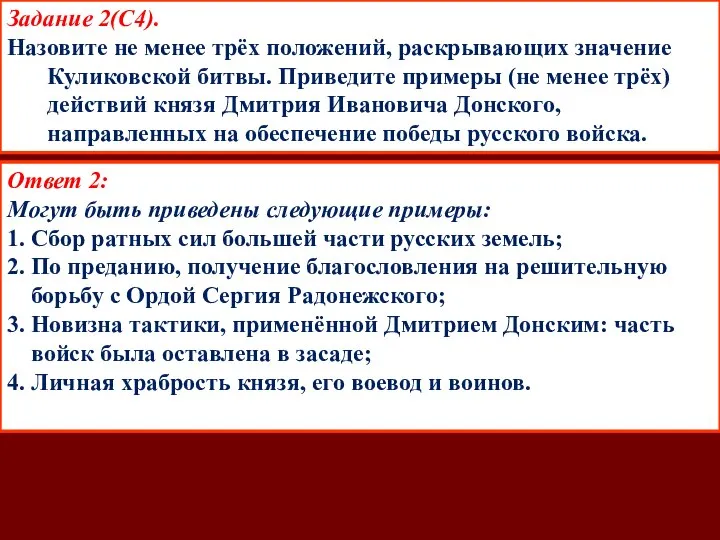 Задание 2(С4).
Назовите не менее трёх положений, раскрывающих значение Куликовской битвы. Приведите примеры (не менее трёх) действий князя Дмитрия Ивановича Донского, направленных на обеспечение победы русского войска.

Ответ 2:
Могут быть приведены следующие примеры:
1. Сбор ратных сил большей части русских земель;
2. По преданию, получение благословления на решительную борьбу с Ордой Сергия Радонежского;
3. Новизна тактики, применённой Дмитрием Донским: часть войск была оставлена в засаде;
4. Личная храбрость князя, его воевод и воинов.